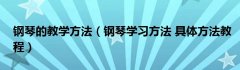 钢琴的教学方法（钢琴学习方法 具体方法教程）